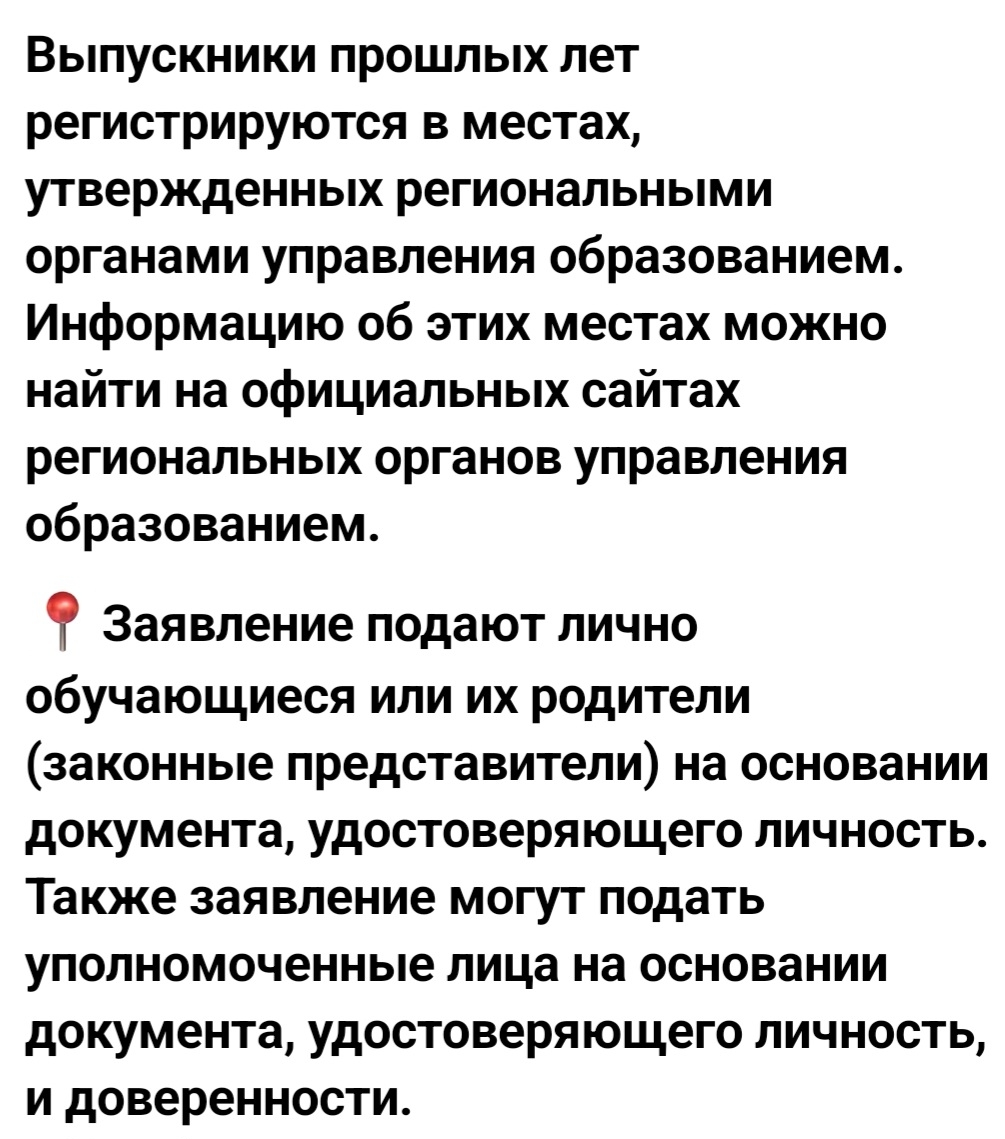 Выпускники прошлых лет регистрируются в местах, утвержденных региональными органами управления образованием. Информацию об этих местах можно найти на официальных сайтах региональных органов управления образованием.

📍 Заявление подают лично обучающиеся или их родители (законные представители) на основании документа, удостоверяющего личность. Также заявление могут подать уполномоченные лица на основании документа, удостоверяющего личность, и доверенности.